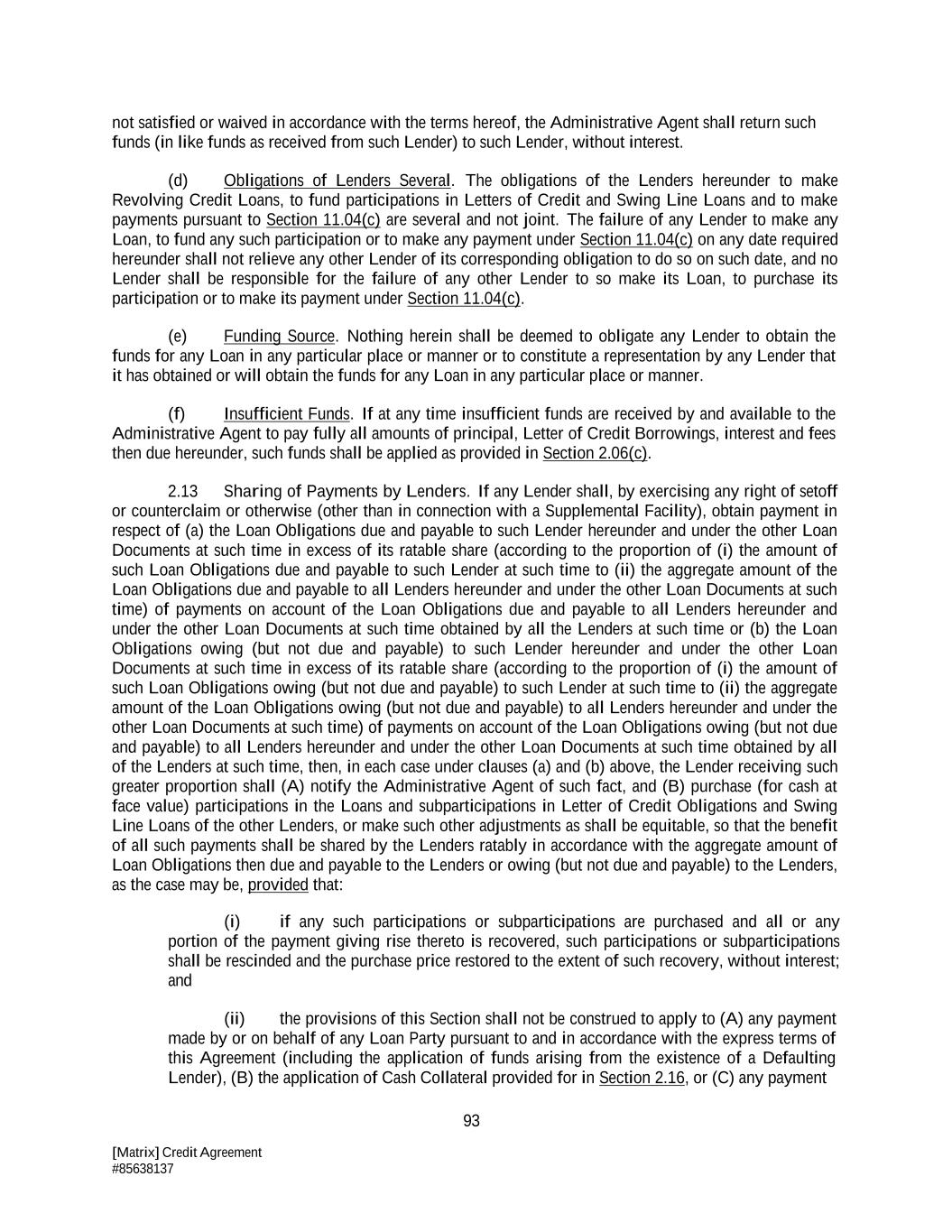 not satisfied or waived in accordance with the terms hereof, the Administrative Agent shall return such funds (in like funds as received from such Lender) to such Lender, without interest.

(d) Obligations of Lenders Several. The obligations of the Lenders hereunder to make Revolving Credit Loans, to fund participations in Letters of Credit and Swing Line Loans and to make payments pursuant to Section 11.04(c) are several and not joint. The failure of any Lender to make any Loan, to fund any such participation or to make any payment under Section 11.04(c) on any date required hereunder shall not relieve any other Lender of its corresponding obligation to do so on such date, and no Lender shall be responsible for the failure of any other Lender to so make its Loan, to purchase its participation or to make its payment under Section 11.04(c).

(e) Funding Source. Nothing herein shall be deemed to obligate any Lender to obtain the funds for any Loan in any particular place or manner or to constitute a representation by any Lender that it has obtained or will obtain the funds for any Loan in any particular place or manner.

(f) Insufficient Funds. If at any time insufficient funds are received by and available to the Administrative Agent to pay fully all amounts of principal, Letter of Credit Borrowings, interest and fees then due hereunder, such funds shall be applied as provided in Section 2.06(c).

2.13 Sharing of Payments by Lenders. If any Lender shall, by exercising any right of setoff or counterclaim or otherwise (other than in connection with a Supplemental Facility), obtain payment in respect of (a) the Loan Obligations due and payable to such Lender hereunder and under the other Loan Documents at such time in excess of its ratable share (according to the proportion of (i) the amount of such Loan Obligations due and payable to such Lender at such time to (ii) the aggregate amount of the Loan Obligations due and payable to all Lenders hereunder and under the other Loan Documents at such time) of payments on account of the Loan Obligations due and payable to all Lenders hereunder and under the other Loan Documents at such time obtained by all the Lenders at such time or (b) the Loan Obligations owing (but not due and payable) to such Lender hereunder and under the other Loan Documents at such time in excess of its ratable share (according to the proportion of (i) the amount of such Loan Obligations owing (but not due and payable) to such Lender at such time to (ii) the aggregate amount of the Loan Obligations owing (but not due and payable) to all Lenders hereunder and under the other Loan Documents at such time) of payments on account of the Loan Obligations owing (but not due and payable) to all Lenders hereunder and under the other Loan Documents at such time obtained by all of the Lenders at such time, then, in each case under clauses (a) and (b) above, the Lender receiving such greater proportion shall (A) notify the Administrative Agent of such fact, and (B) purchase (for cash at face value) participations in the Loans and subparticipations in Letter of Credit Obligations and Swing Line Loans of the other Lenders, or make such other adjustments as shall be equitable, so that the benefit of all such payments shall be shared by the Lenders ratably in accordance with the aggregate amount of Loan Obligations then due and payable to the Lenders or owing (but not due and payable) to the Lenders, as the case may be, provided that:

(i) if any such participations or subparticipations are purchased and all or any portion of the payment giving rise thereto is recovered, such participations or subparticipations shall be rescinded and the purchase price restored to the extent of such recovery, without interest; and

(ii) the provisions of this Section shall not be construed to apply to (A) any payment made by or on behalf of any Loan Party pursuant to and in accordance with the express terms of this Agreement (including the application of funds arising from the existence of a Defaulting Lender), (B) the application of Cash Collateral provided for in Section 2.16, or (C) any payment

93

[Matrix] Credit Agreement
#85638137